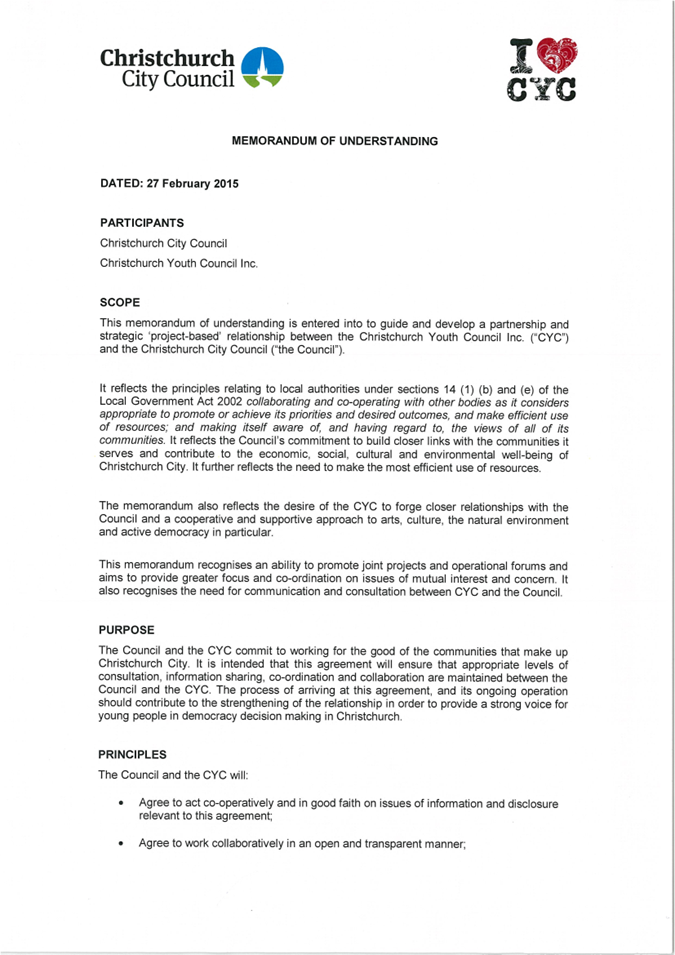 Christchurch City Council

I CYC

MEMORANDUM OF UNDERSTANDING

DATED: 27 February 2015

PARTICIPANTS

Christchurch City Council

Christchurch Youth Council Inc.

SCOPE

This memorandum of understanding is entered into to guide and develop a partnership and strategic 'project-based' relationship between the Christchurch Youth Council Inc. ("CYC") and the Christchurch City Council ("the Council").

It reflects the principles relating to local authorities under sections 14 (1) (b) and (e) of the Local Government Act 2002 collaborating and co-operating with other bodies as it considers appropriate to promote or achieve its priorities and desired outcomes, and make efficient use of resources; and making itself aware of, and having regard to, the views of all of its communities. It reflects the Council's commitment to build closer links with the communities it serves and contribute to the economic, social, cultural and environmental well-being of Christchurch City. It further reflects the need to make the most efficient use of resources.

The memorandum also reflects the desire of the CYC to forge closer relationships with the Council and a cooperative and supportive approach to arts, culture, the natural environment and active democracy in particular.

This memorandum recognises an ability to promote joint projects and operational forums and aims to provide greater focus and co-ordination on issues of mutual interest and concern. It also recognises the need for communication and consultation between CYC and the Council.

PURPOSE

The Council and the CYC commit to working for the good of the communities that make up Christchurch City. It is intended that this agreement will ensure that appropriate levels of consultation, information sharing, co-ordination and collaboration are maintained between the Council and the CYC. The process of arriving at this agreement, and its ongoing operation should contribute to the strengthening of the relationship in order to provide a strong voice for young people in democracy decision making in Christchurch.

PRINCIPLES

The Council and the CYC will:

• Agree to act co-operatively and in good faith on issues of information and disclosure relevant to this agreement;

• Agree to work collaboratively in an open and transparent manner;